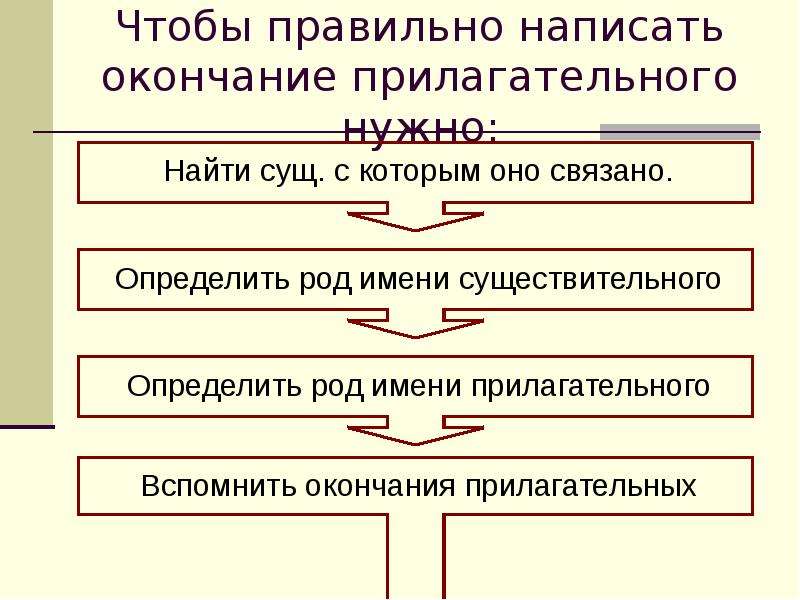 Чтобы правильно написать окончание прилагательного нужно:

Найти сущ. с которым оно связано.

Определить род имени существительного

Определить род имени прилагательного

Вспомнить окончания прилагательных